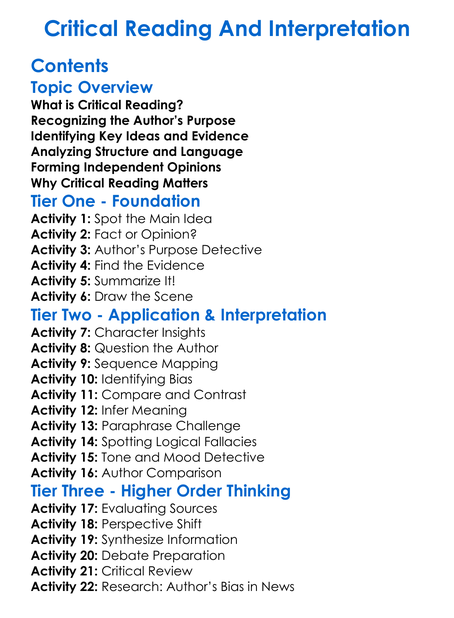 Critical Reading And Interpretation

Contents

Topic Overview

What is Critical Reading?
Recognizing the Author's Purpose
Identifying Key Ideas and Evidence
Analyzing Structure and Language
Forming Independent Opinions
Why Critical Reading Matters

Tier One - Foundation

Activity 1: Spot the Main Idea
Activity 2: Fact or Opinion?
Activity 3: Author's Purpose Detective
Activity 4: Find the Evidence
Activity 5: Summarize It!
Activity 6: Draw the Scene

Tier Two - Application & Interpretation

Activity 7: Character Insights
Activity 8: Question the Author
Activity 9: Sequence Mapping
Activity 10: Identifying Bias
Activity 11: Compare and Contrast
Activity 12: Infer Meaning
Activity 13: Paraphrase Challenge
Activity 14: Spotting Logical Fallacies
Activity 15: Tone and Mood Detective
Activity 16: Author Comparison

Tier Three - Higher Order Thinking

Activity 17: Evaluating Sources
Activity 18: Perspective Shift
Activity 19: Synthesize Information
Activity 20: Debate Preparation
Activity 21: Critical Review
Activity 22: Research: Author's Bias in News